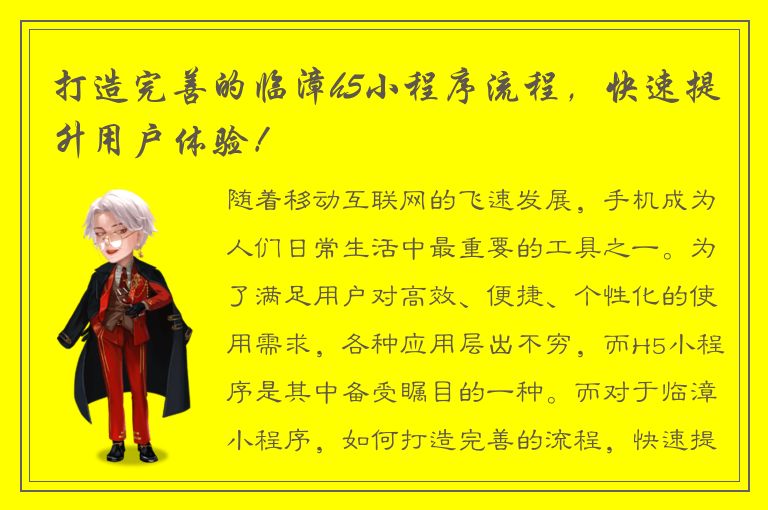 打造完善的临漳h5小程序流程，快速提升用户体验！

随着移动互联网的飞速发展，手机成为人们日常生活中最重要的工具之一。为了满足用户对高效、便捷、个性化的使用需求，各种应用层出不穷，而H5小程序是其中备受瞩目的一种。而对于临漳小程序，如何打造完善的流程，快速提